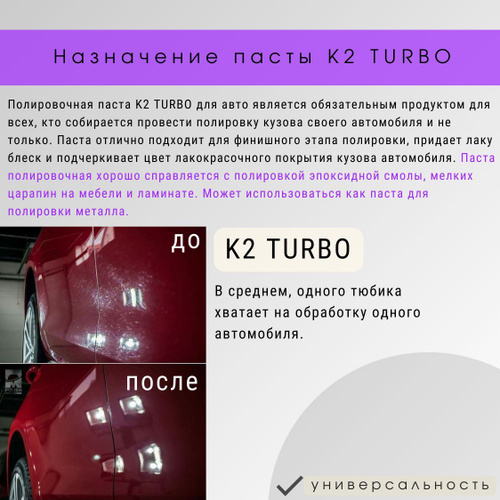 Назначение пасты K2 TURBO

Полировочная паста K2 TURBO для авто является обязательным продуктом для всех, кто собирается провести полировку кузова своего автомобиля и не только. Паста отлично подходит для финишного этапа полировки, придает лаку блеск и подчеркивает цвет лакокрасочного покрытия кузова автомобиля. Паста полировочная хорошо справляется с полировкой эпоксидной смолы, мелких царапин на мебели и ламинате. Может использоваться как паста для полировки металла.

до

после

K2 TURBO

В среднем, одного тюбика хватает на обработку одного автомобиля.

универсальность